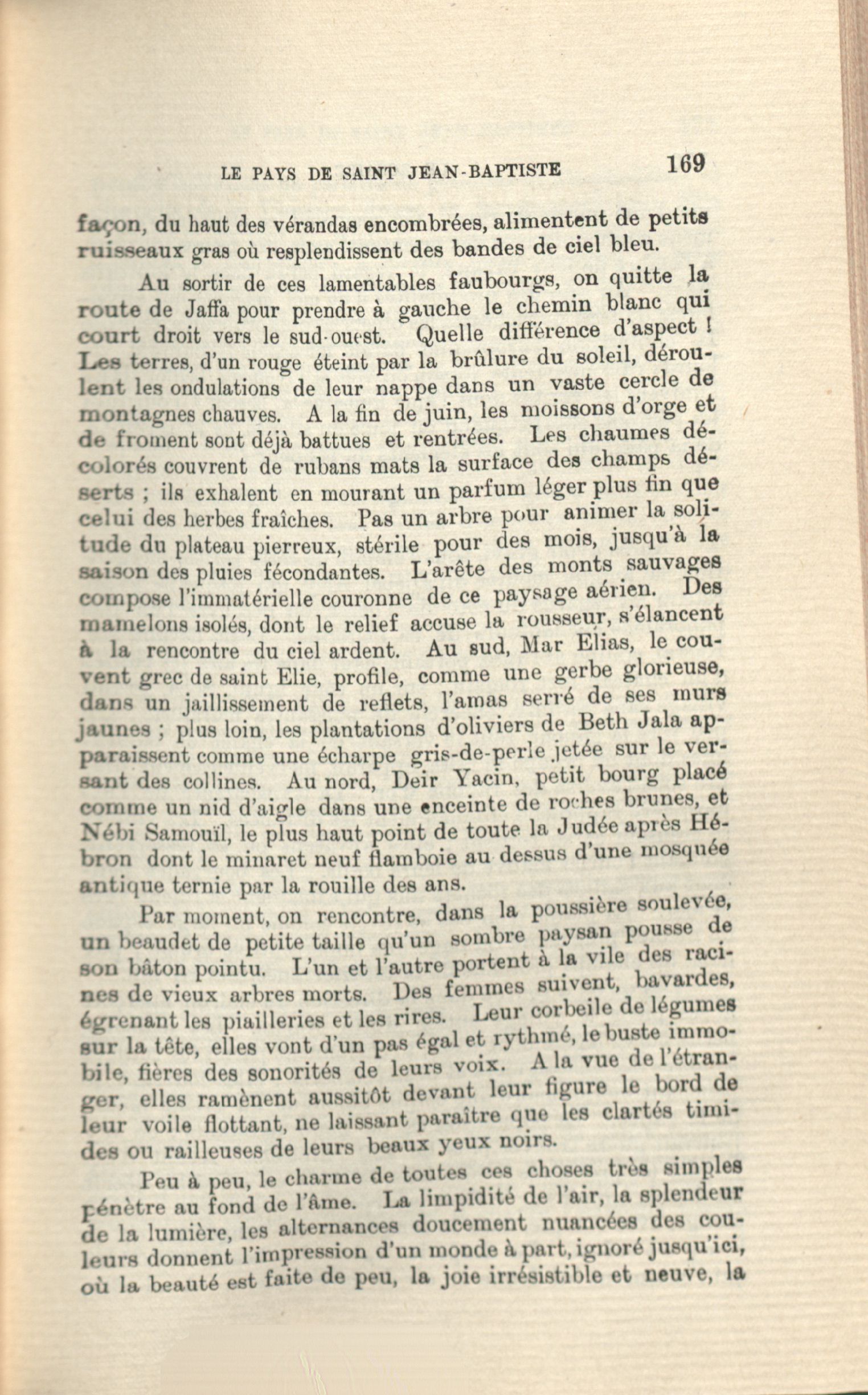 LE PAYS DE SAINT JEAN-BAPTISTE 169

façon, du haut des vérandas encombrées, alimentent de petits ruisseaux gras où resplendissent des bandes de ciel bleu.

Au sortir de ces lamentables faubourgs, on quitte la route de Jaffa pour prendre à gauche le chemin blanc qui court droit vers le sud-ouest. Quelle différence d'aspect ! Les terres, d'un rouge éteint par la brûlure du soleil, déroulent les ondulations de leur nappe dans un vaste cercle de montagnes chauves. A la fin de juin, les moissons d'orge et de froment sont déjà battues et rentrées. Les chaumes décolorés couvrent de rubans mats la surface des champs déserts ; ils exhalent en mourant un parfum léger plus fin que celui des herbes fraîches. Pas un arbre pour animer la solitude du plateau pierreux, stérile pour des mois, jusqu'à la saison des pluies fécondantes. L'arête des monts sauvages compose l'immatérielle couronne de ce paysage aérien. Des mamelons isolés, dont le relief accuse la rousseur, s'élancent à la rencontre du ciel ardent. Au sud, Mar Elias, le couvent grec de saint Elie, profile, comme une gerbe glorieuse, dans un jaillissement de reflets, l'amas serré de ses murs jaunes ; plus loin, les plantations d'oliviers de Beth Jala apparaissent comme une écharpe gris-de-perle jetée sur le versant des collines. Au nord, Deir Yacin, petit bourg placé comme un nid d'aigle dans une enceinte de roches brunes, et Nébi Samouïl, le plus haut point de toute la Judée après Hébron dont le minaret neuf flamboie au dessus d'une mosquée antique ternie par la rouille des ans.

Par moment, on rencontre, dans la poussière soulevée, un beaudet de petite taille qu'un sombre paysan pousse de son bâton pointu. L'un et l'autre portent à la vile des racines de vieux arbres morts. Des femmes suivent, bavardes, égrenant les piailleries et les rires. Leur corbeile de légumes sur la tête, elles vont d'un pas égal et rythmé, le buste immobile, fières des sonorités de leurs voix. A la vue de l'étranger, elles ramènent aussitôt devant leur figure le bord de leur voile flottant, ne laissant paraître que les clartés timides ou railleuses de leurs beaux yeux noirs.

Peu à peu, le charme de toutes ces choses très simples pénètre au fond de l'âme. La limpidité de l'air, la splendeur de la lumière, les alternances doucement nuancées des couleurs donnent l'impression d'un monde à part, ignoré jusqu'ici, où la beauté est faite de peu, la joie irrésistible et neuve, la